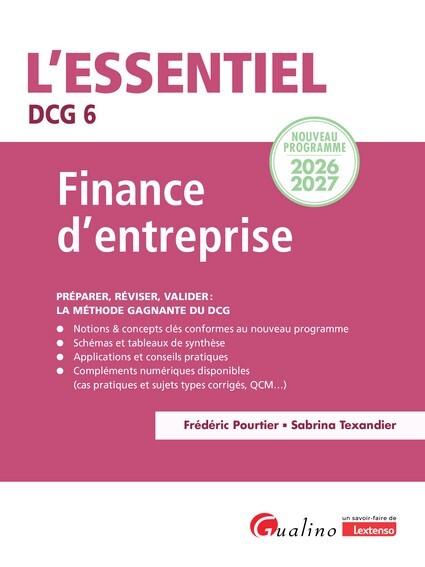 L'ESSENTIEL
DCG 6

NOUVEAU PROGRAMME
2026
2027

Finance d'entreprise

PRÉPARER, RÉVISER, VALIDER :
LA MÉTHODE GAGNANTE DU DCG

• Notions & concepts clés conformes au nouveau programme
• Schémas et tableaux de synthèse
• Applications et conseils pratiques
• Compléments numériques disponibles (cas pratiques et sujets types corrigés, QCM...)

Frédéric Pourtier ▪ Sabrina Texandier

Gualino
un savoir-faire de
Lextenso